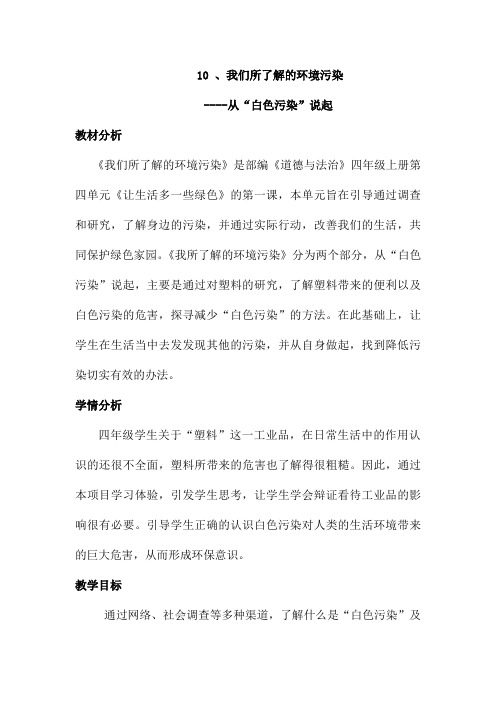 10 、我们所了解的环境污染

----从“白色污染”说起

教材分析

《我们所了解的环境污染》是部编《道德与法治》四年级上册第四单元《让生活多一些绿色》的第一课，本单元旨在引导通过调查和研究，了解身边的污染，并通过实际行动，改善我们的生活，共同保护绿色家园。《我所了解的环境污染》分为两个部分，从“白色污染”说起，主要是通过对塑料的研究，了解塑料带来的便利以及白色污染的危害，探寻减少“白色污染”的方法。在此基础上，让学生在生活当中去发发现其他的污染，并从自身做起，找到降低污染切实有效的办法。

学情分析

四年级学生关于“塑料”这一工业品，在日常生活中的作用认识的还很不全面，塑料所带来的危害也了解得很粗糙。因此，通过本项目学习体验，引发学生思考，让学生学会辩证看待工业品的影响很有必要。引导学生正确的认识白色污染对人类的生活环境带来的巨大危害，从而形成环保意识。

教学目标

通过网络、社会调查等多种渠道，了解什么是“白色污染”及